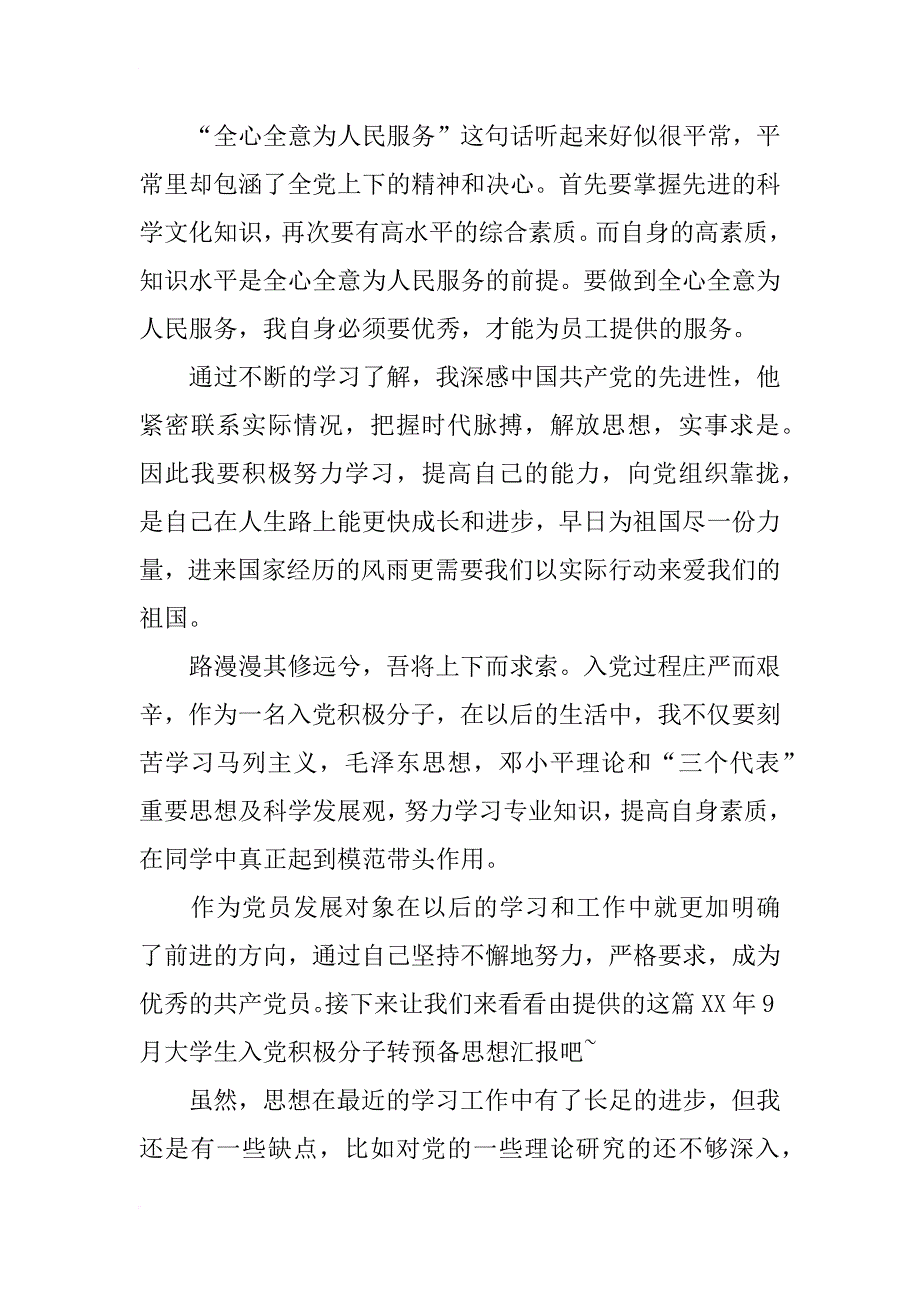 “全心全意为人民服务”这句话听起来好似很平常，平常里却包涵了全党上下的精神和决心。首先要掌握先进的科学文化知识，再次要有高水平的综合素质。而自身的高素质，知识水平是全心全意为人民服务的前提。要做到全心全意为人民服务，我自身必须要优秀，才能为员工提供的服务。

通过不断的学习了解，我深感中国共产党的先进性，他紧密联系实际情况，把握时代脉搏，解放思想，实事求是。因此我要积极努力学习，提高自己的能力，向党组织靠拢，是自己在人生路上能更快成长和进步，早日为祖国尽一份力量，进来国家经历的风雨更需要我们以实际行动来爱我们的祖国。

路漫漫其修远兮，吾将上下而求索。入党过程庄严而艰辛，作为一名入党积极分子，在以后的生活中，我不仅要刻苦学习马列主义，毛泽东思想，邓小平理论和“三个代表”重要思想及科学发展观，努力学习专业知识，提高自身素质，在同学中真正起到模范带头作用。

作为党员发展对象在以后的学习和工作中就更加明确了前进的方向，通过自己坚持不懈地努力，严格要求，成为优秀的共产党员。接下来让我们来看看由提供的这篇XX年9月大学生入党积极分子转预备思想汇报吧~

虽然，思想在最近的学习工作中有了长足的进步，但我还是有一些缺点，比如对党的一些理论研究的还不够深入，